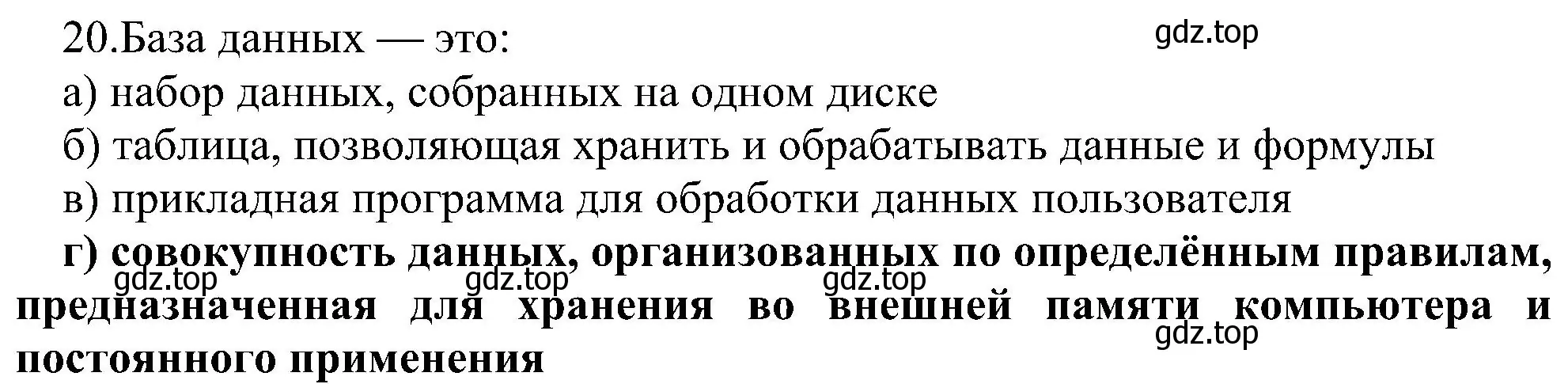 20.База данных — это:
gdz.top
а) набор данных, собранных на одном диске
б) таблица, позволяющая хранить и обрабатывать данные и формулы
в) прикладная программа для обработки данных пользователя
г) совокупность данных, организованных по определённым правилам, предназначенная для хранения во внешней памяти компьютера и постоянного применения
gdz.top gdz.top gdz.top gdz.top